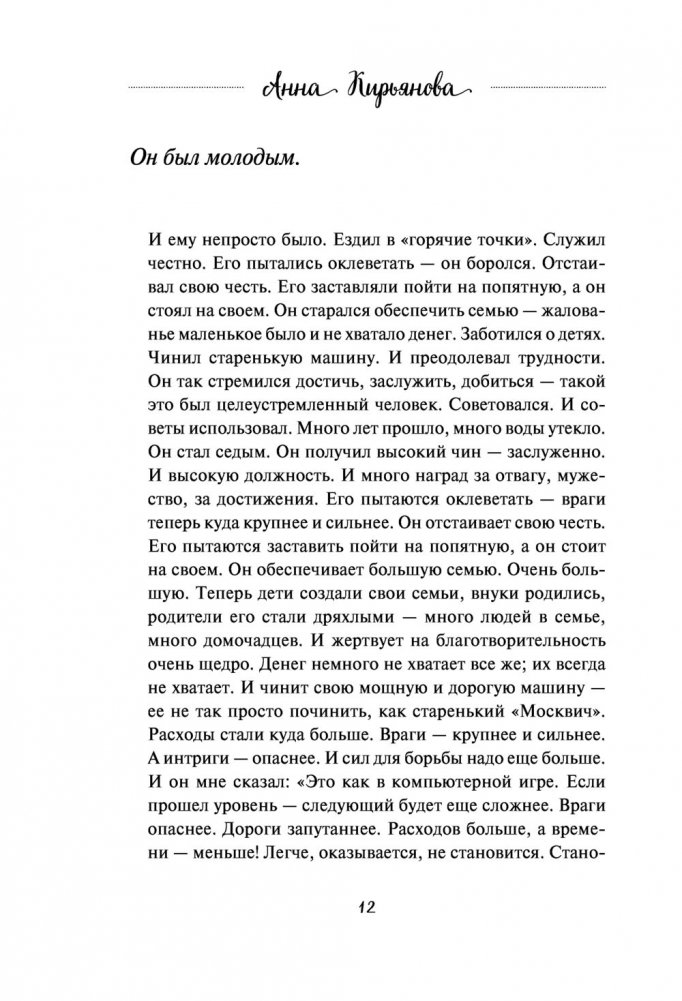 Анна Кирьянова

Он был молодым.

И ему непросто было. Ездил в «горячие точки». Служил честно. Его пытались оклеветать — он боролся. Отстаивал свою честь. Его заставляли пойти на попятную, а он стоял на своем. Он старался обеспечить семью — жалованье маленькое было и не хватало денег. Заботился о детях. Чинил старенькую машину. И преодолевал трудности. Он так стремился достичь, заслужить, добиться — такой это был целеустремленный человек. Советовался. И советы использовал. Много лет прошло, много воды утекло. Он стал седым. Он получил высокий чин — заслуженно. И высокую должность. И много наград за отвагу, мужество, за достижения. Его пытаются оклеветать — враги теперь куда крупнее и сильнее. Он отстаивает свою честь. Его пытаются заставить пойти на попятную, а он стоит на своем. Он обеспечивает большую семью. Очень большую. Теперь дети создали свои семьи, внуки родились, родители его стали дряхлыми — много людей в семье, много домочадцев. И жертвует на благотворительность очень щедро. Денег немного не хватает все же; их всегда не хватает. И чинит свою мощную и дорогую машину — ее не так просто починить, как старенький «Москвич». Расходы стали куда больше. Враги — крупнее и сильнее. А интриги — опаснее. И сил для борьбы надо еще больше. И он мне сказал: «Это как в компьютерной игре. Если прошел уровень — следующий будет еще сложнее. Враги опаснее. Дороги запутаннее. Расходов больше, а времени — меньше! Легче, оказывается, не становится. Стано-

12